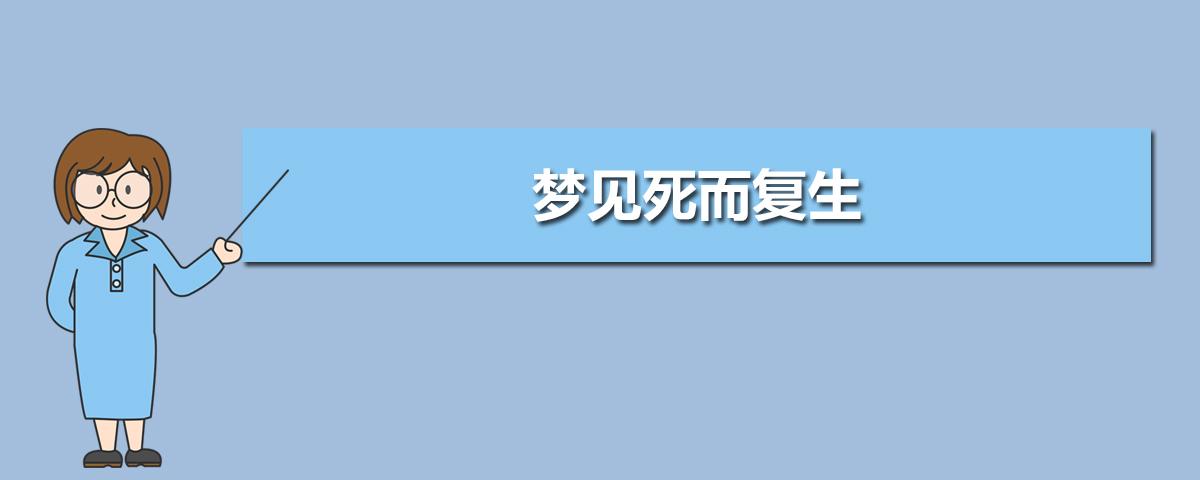 梦见死而复生